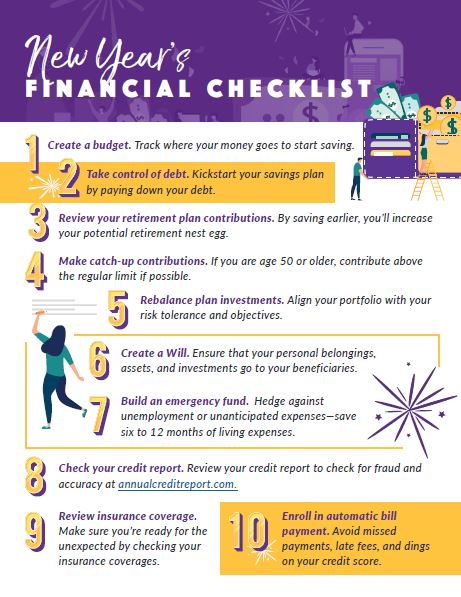 New Year's
FINANCIAL CHECKLIST

1 Create a budget. Track where your money goes to start saving.

2 Take control of debt. Kickstart your savings plan by paying down your debt.

3 Review your retirement plan contributions. By saving earlier, you'll increase your potential retirement nest egg.

4 Make catch-up contributions. If you are age 50 or older, contribute above the regular limit if possible.

5 Rebalance plan investments. Align your portfolio with your risk tolerance and objectives.

6 Create a Will. Ensure that your personal belongings, assets, and investments go to your beneficiaries.

7 Build an emergency fund. Hedge against unemployment or unanticipated expenses—save six to 12 months of living expenses.

8 Check your credit report. Review your credit report to check for fraud and accuracy at annualcreditreport.com.

9 Review insurance coverage. Make sure you're ready for the unexpected by checking your insurance coverages.

10 Enroll in automatic bill payment. Avoid missed payments, late fees, and dings on your credit score.